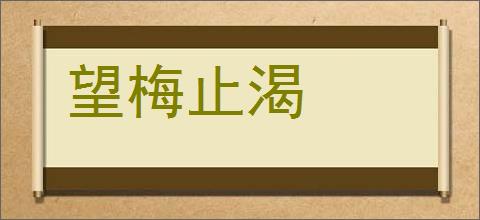 望梅止渴